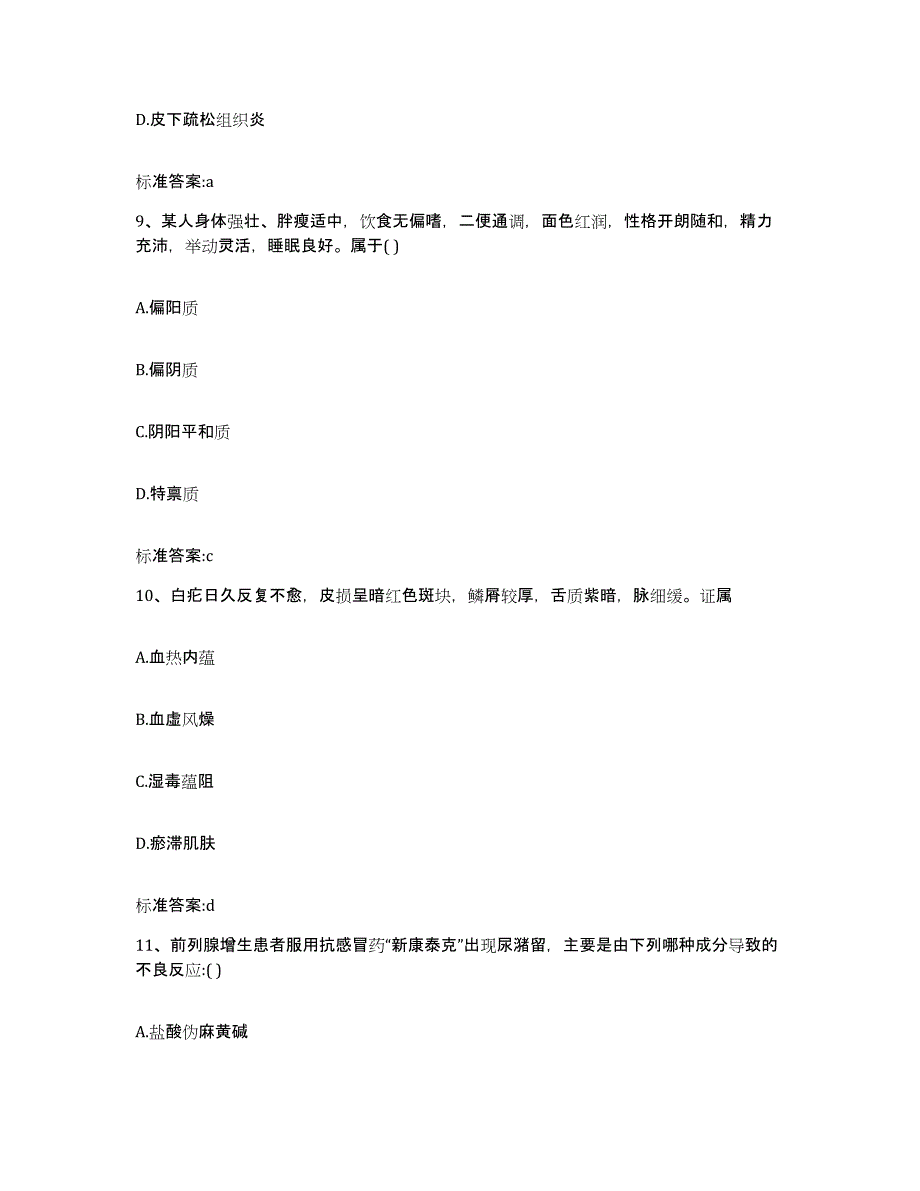 D.皮下疏松组织炎

标准答案:a

9、某人身体强壮、胖瘦适中，饮食无偏嗜，二便通调，面色红润，性格开朗随和，精力充沛，举动灵活，睡眠良好。属于( )

A.偏阳质

B.偏阴质

C.阴阳平和质

D.特禀质

标准答案:c

10、白疕日久反复不愈，皮损呈暗红色斑块，鳞屑较厚，舌质紫暗，脉细缓。证属

A.血热内蕴

B.血虚风燥

C.湿毒蕴阻

D.瘀滞肌肤

标准答案:d

11、前列腺增生患者服用抗感冒药“新康泰克”出现尿潴留，主要是由下列哪种成分导致的不良反应:( )

A.盐酸伪麻黄碱